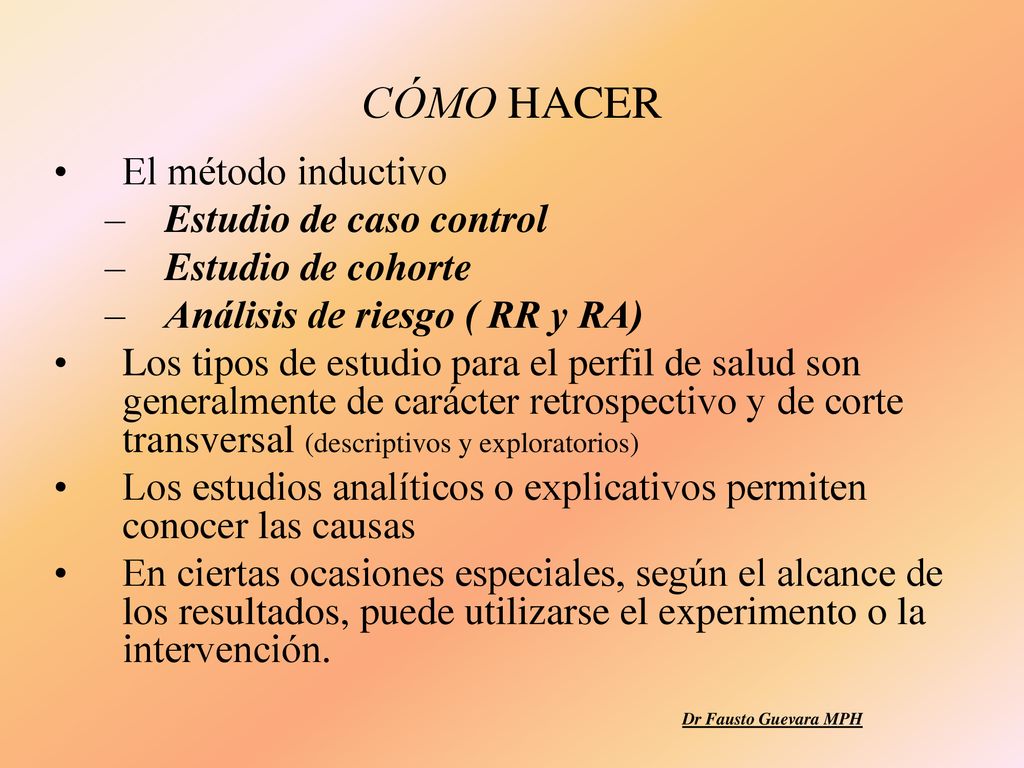 CÓMO HACER

• El método inductivo
– Estudio de caso control
– Estudio de cohorte
– Análisis de riesgo ( RR y RA)
• Los tipos de estudio para el perfil de salud son generalmente de carácter retrospectivo y de corte transversal (descriptivos y exploratorios)
• Los estudios analíticos o explicativos permiten conocer las causas
• En ciertas ocasiones especiales, según el alcance de los resultados, puede utilizarse el experimento o la intervención.

Dr Fausto Guevara MPH